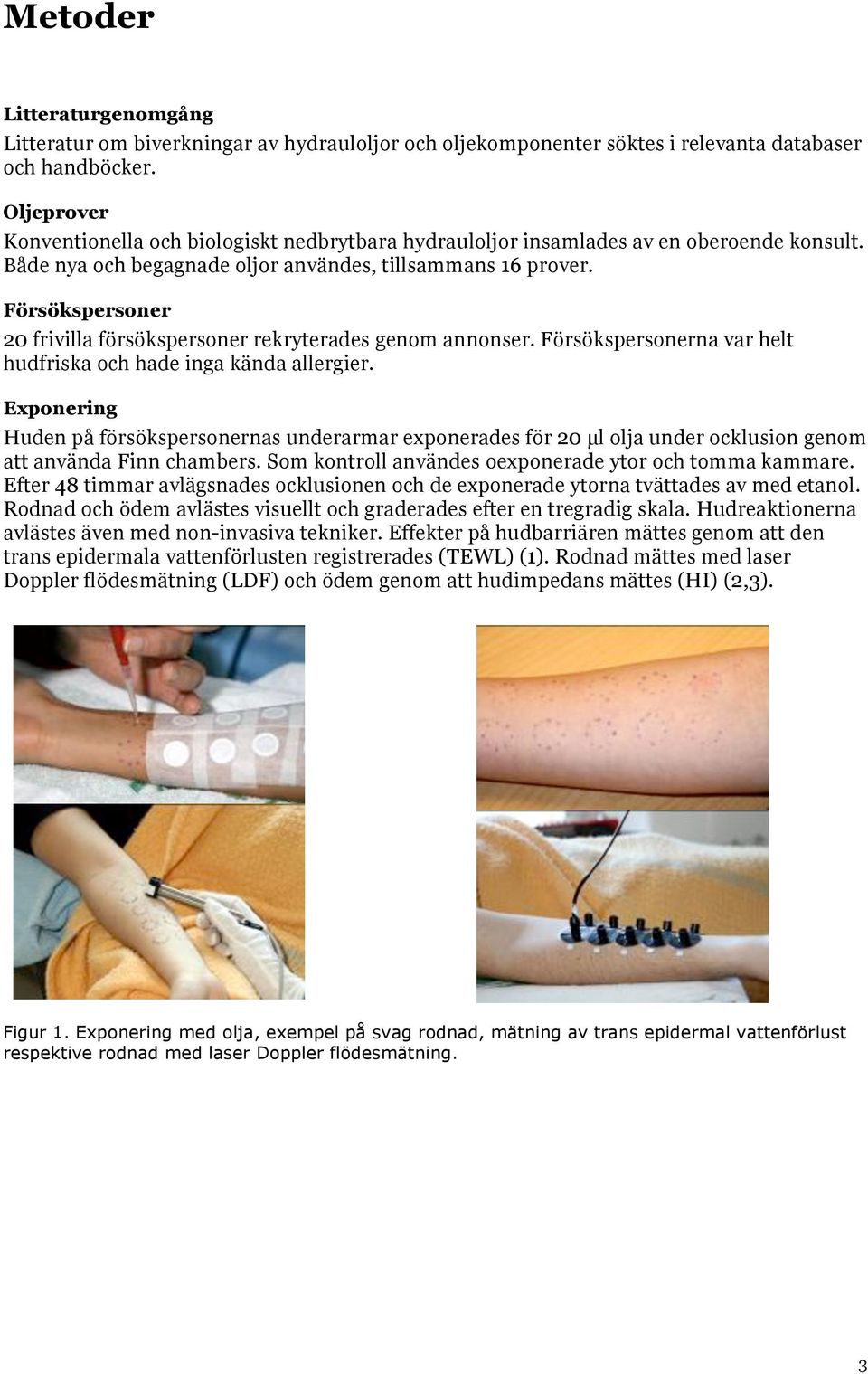 Metoder

Litteraturgenomgång
Litteratur om biverkningar av hydrauloljor och oljekomponenter söktes i relevanta databaser och handböcker.

Oljeprover
Konventionella och biologiskt nedbrytbara hydrauloljor insamlades av en oberoende konsult. Både nya och begagnade oljor användes, tillsammans 16 prover.

Försökspersoner
20 frivilla försökspersoner rekryterades genom annonser. Försökspersonerna var helt hudfriska och hade inga kända allergier.

Exponering
Huden på försökspersonernas underarmar exponerades för 20 µl olja under ocklusion genom att använda Finn chambers. Som kontroll användes oexponerade ytor och tomma kammare. Efter 48 timmar avlägsnades ocklusionen och de exponerade ytorna tvättades av med etanol. Rodnad och ödem avlästes visuellt och graderades efter en tregradig skala. Hudreaktionerna avlästes även med non-invasiva tekniker. Effekter på hudbarriären mättes genom att den trans epidermala vattenförlusten registrerades (TEWL) (1). Rodnad mättes med laser Doppler flödesmätning (LDF) och ödem genom att hudimpedans mättes (HI) (2,3).

Figur 1. Exponering med olja, exempel på svag rodnad, mätning av trans epidermal vattenförlust respektive rodnad med laser Doppler flödesmätning.

3